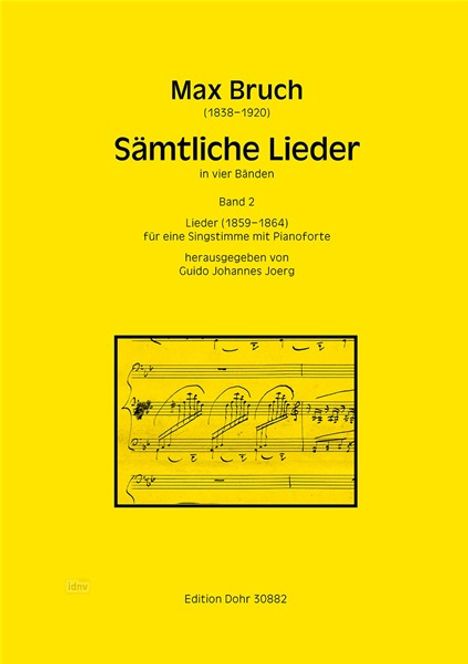 Max Bruch
(1838–1920)

Sämtliche Lieder
in vier Bänden

Band 2

Lieder (1859–1864)
für eine Singstimme mit Pianoforte

herausgegeben von
Guido Johannes Joerg

idnv

Edition Dohr 30882